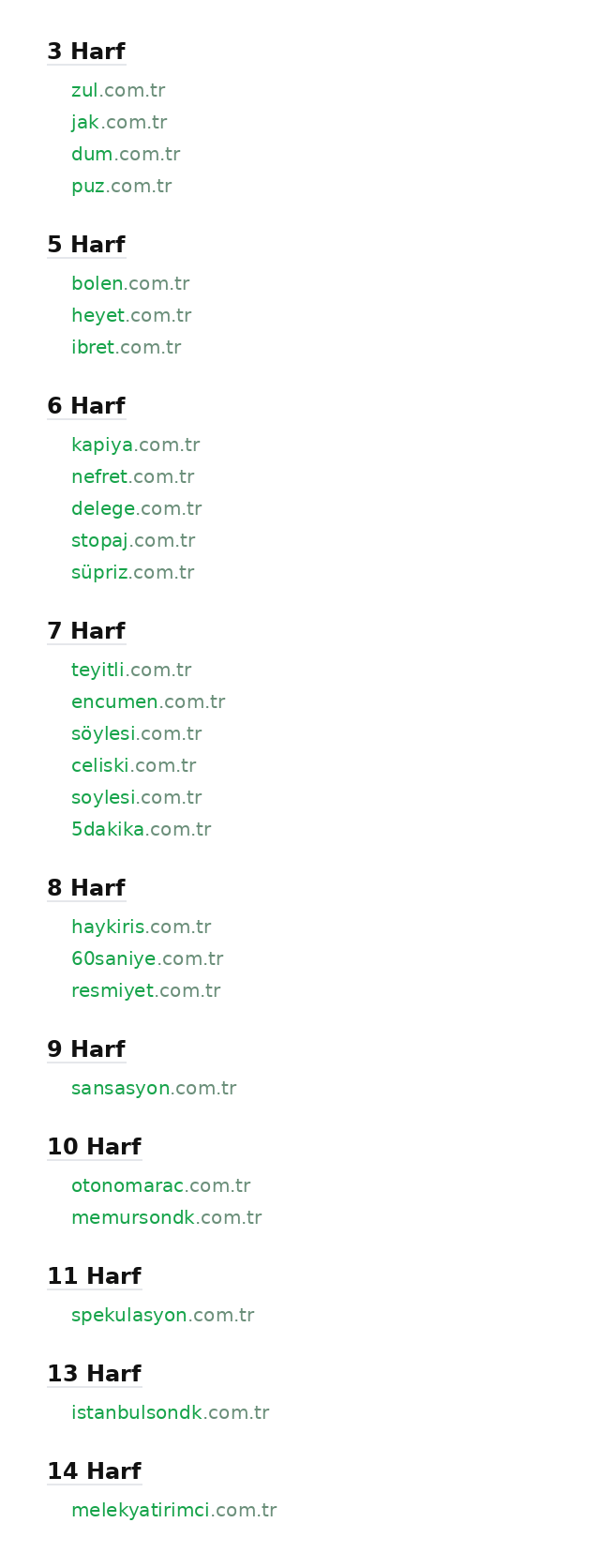 3 Harf

zul.com.tr
jak.com.tr
dum.com.tr
puz.com.tr

5 Harf

bolen.com.tr
heyet.com.tr
ibret.com.tr

6 Harf

kapiya.com.tr
nefret.com.tr
delege.com.tr
stopaj.com.tr
süpriz.com.tr

7 Harf

teyitli.com.tr
encumen.com.tr
söylesi.com.tr
celiski.com.tr
soylesi.com.tr
5dakika.com.tr

8 Harf

haykiris.com.tr
60saniye.com.tr
resmiyet.com.tr

9 Harf

sansasyon.com.tr

10 Harf

otonomarac.com.tr
memursondk.com.tr

11 Harf

spekulasyon.com.tr

13 Harf

istanbulsondk.com.tr

14 Harf

melekyatirimci.com.tr